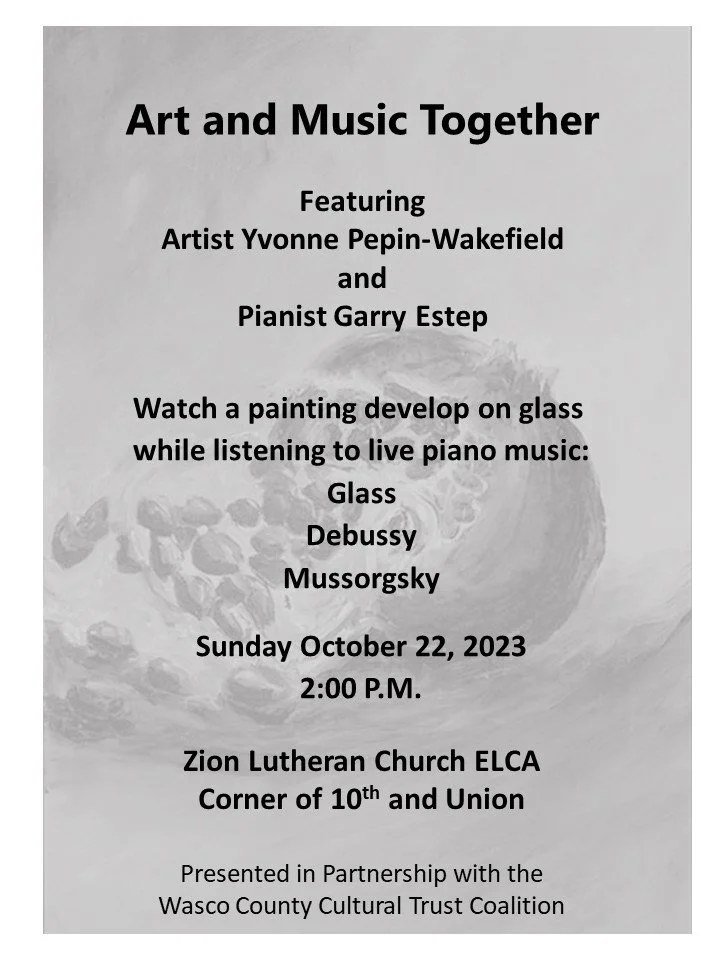 Art and Music Together

Featuring
Artist Yvonne Pepin-Wakefield
and
Pianist Garry Estep

Watch a painting develop on glass while listening to live piano music:
Glass
Debussy
Mussorgsky

Sunday October 22, 2023
2:00 P.M.

Zion Lutheran Church ELCA
Corner of 10th and Union

Presented in Partnership with the
Wasco County Cultural Trust Coalition